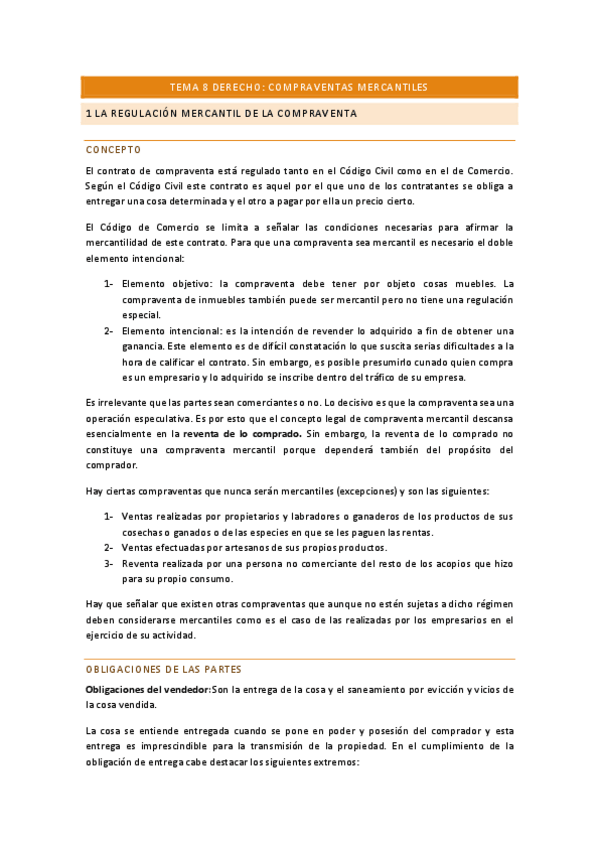 TEMA 8 DERECHO: COMPRAVENTAS MERCANTILES

1 LA REGULACIÓN MERCANTIL DE LA COMPRAVENTA

CONCEPTO

El contrato de compraventa está regulado tanto en el Código Civil como en el de Comercio. Según el Código Civil este contrato es aquel por el que uno de los contratantes se obliga a entregar una cosa determinada y el otro a pagar por ella un precio cierto.

El Código de Comercio se limita a señalar las condiciones necesarias para afirmar la mercantilidad de este contrato. Para que una compraventa sea mercantil es necesario el doble elemento intencional:

1- Elemento objetivo: la compraventa debe tener por objeto cosas muebles. La compraventa de inmuebles también puede ser mercantil pero no tiene una regulación especial.
2- Elemento intencional: es la intención de revender lo adquirido a fin de obtener una ganancia. Este elemento es de difícil constatación lo que suscita serias dificultades a la hora de calificar el contrato. Sin embargo, es posible presumirlo cunado quien compra es un empresario y lo adquirido se inscribe dentro del tráfico de su empresa.

Es irrelevante que las partes sean comerciantes o no. Lo decisivo es que la compraventa sea una operación especulativa. Es por esto que el concepto legal de compraventa mercantil descansa esencialmente en la reventa de lo comprado. Sin embargo, la reventa de lo comprado no constituye una compraventa mercantil porque dependerá también del propósito del comprador.

Hay ciertas compraventas que nunca serán mercantiles (excepciones) y son las siguientes:

1- Ventas realizadas por propietarios y labradores o ganaderos de los productos de sus cosechas o ganados o de las especies en que se les paguen las rentas.
2- Ventas efectuadas por artesanos de sus propios productos.
3- Reventa realizada por una persona no comerciante del resto de los acopios que hizo para su propio consumo.

Hay que señalar que existen otras compraventas que aunque no estén sujetas a dicho régimen deben considerarse mercantiles como es el caso de las realizadas por los empresarios en el ejercicio de su actividad.

OBLIGACIONES DE LAS PARTES

Obligaciones del vendedor: Son la entrega de la cosa y el saneamiento por evicción y vicios de la cosa vendida.

La cosa se entiende entregada cuando se pone en poder y posesión del comprador y esta entrega es imprescindible para la transmisión de la propiedad. En el cumplimiento de la obligación de entrega cabe destacar los siguientes extremos: